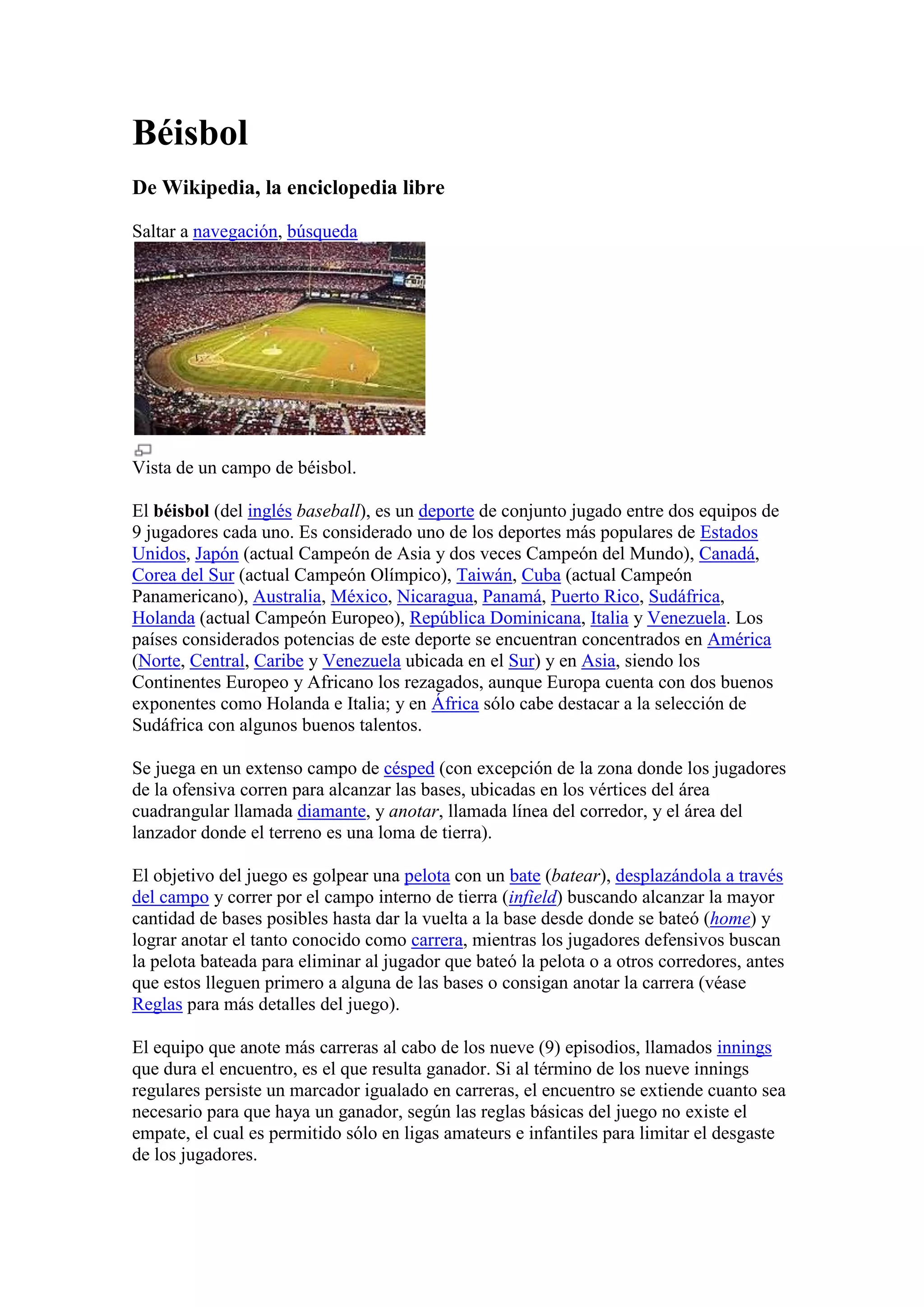 Béisbol

De Wikipedia, la enciclopedia libre

Saltar a navegación, búsqueda

Vista de un campo de béisbol.

El béisbol (del inglés baseball), es un deporte de conjunto jugado entre dos equipos de 9 jugadores cada uno. Es considerado uno de los deportes más populares de Estados Unidos, Japón (actual Campeón de Asia y dos veces Campeón del Mundo), Canadá, Corea del Sur (actual Campeón Olímpico), Taiwán, Cuba (actual Campeón Panamericano), Australia, México, Nicaragua, Panamá, Puerto Rico, Sudáfrica, Holanda (actual Campeón Europeo), República Dominicana, Italia y Venezuela. Los países considerados potencias de este deporte se encuentran concentrados en América (Norte, Central, Caribe y Venezuela ubicada en el Sur) y en Asia, siendo los Continentes Europeo y Africano los rezagados, aunque Europa cuenta con dos buenos exponentes como Holanda e Italia; y en África sólo cabe destacar a la selección de Sudáfrica con algunos buenos talentos.

Se juega en un extenso campo de césped (con excepción de la zona donde los jugadores de la ofensiva corren para alcanzar las bases, ubicadas en los vértices del área cuadrangular llamada diamante, y anotar, llamada línea del corredor, y el área del lanzador donde el terreno es una loma de tierra).

El objetivo del juego es golpear una pelota con un bate (batear), desplazándola a través del campo y correr por el campo interno de tierra (infield) buscando alcanzar la mayor cantidad de bases posibles hasta dar la vuelta a la base desde donde se bateó (home) y lograr anotar el tanto conocido como carrera, mientras los jugadores defensivos buscan la pelota bateada para eliminar al jugador que bateó la pelota o a otros corredores, antes que estos lleguen primero a alguna de las bases o consigan anotar la carrera (véase Reglas para más detalles del juego).

El equipo que anote más carreras al cabo de los nueve (9) episodios, llamados innings que dura el encuentro, es el que resulta ganador. Si al término de los nueve innings regulares persiste un marcador igualado en carreras, el encuentro se extiende cuanto sea necesario para que haya un ganador, según las reglas básicas del juego no existe el empate, el cual es permitido sólo en ligas amateurs e infantiles para limitar el desgaste de los jugadores.